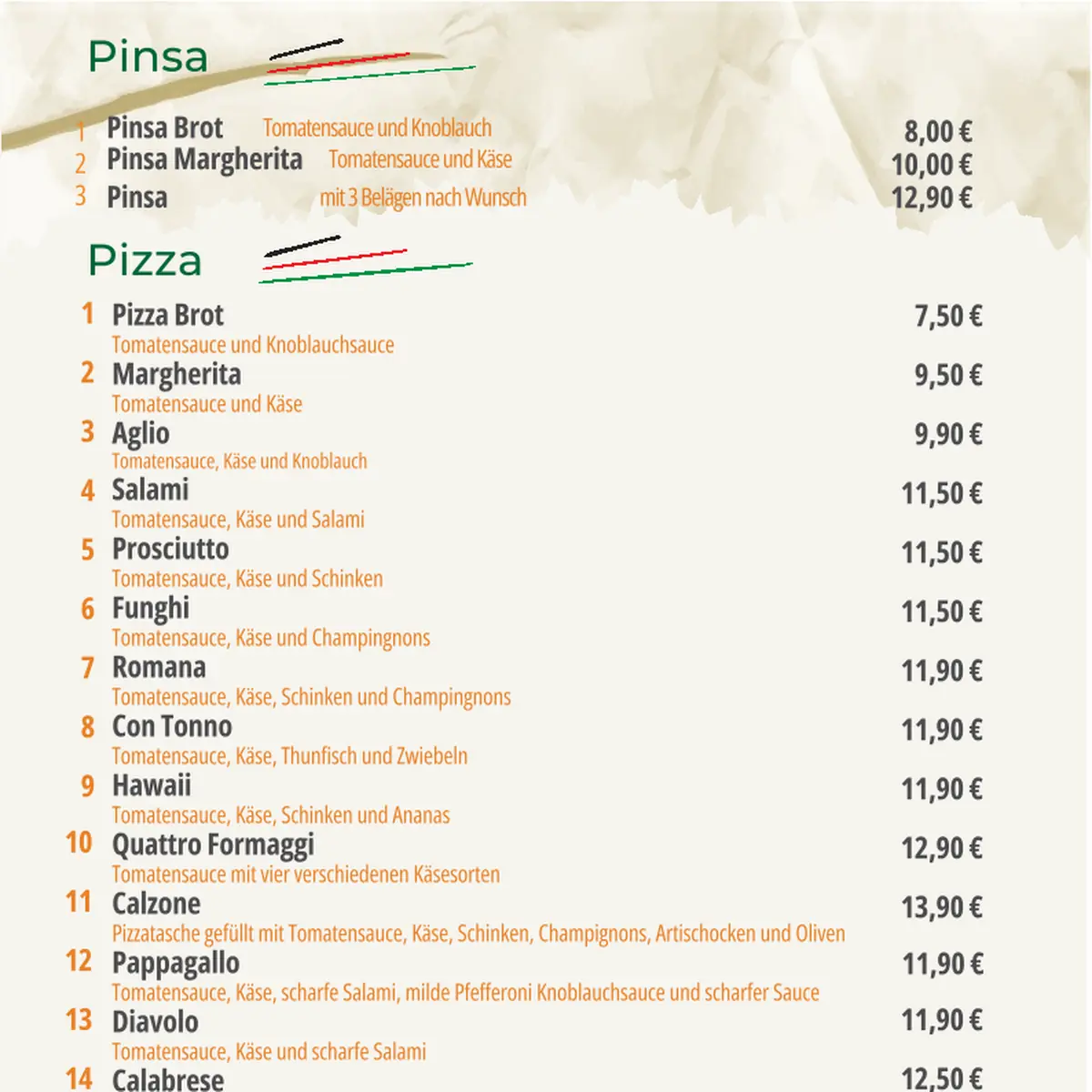 Pinsa

1 Pinsa Brot Tomatensauce und Knoblauch 8,00 €
2 Pinsa Margherita Tomatensauce und Käse 10,00 €
3 Pinsa mit 3 Belägen nach Wunsch 12,90 €

Pizza

1 Pizza Brot 7,50 €
Tomatensauce und Knoblauchsauce
2 Margherita 9,50 €
Tomatensauce und Käse
3 Aglio 9,90 €
Tomatensauce, Käse und Knoblauch
4 Salami 11,50 €
Tomatensauce, Käse und Salami
5 Prosciutto 11,50 €
Tomatensauce, Käse und Schinken
6 Funghi 11,50 €
Tomatensauce, Käse und Champingnons
7 Romana 11,90 €
Tomatensauce, Käse, Schinken und Champingnons
8 Con Tonno 11,90 €
Tomatensauce, Käse, Thunfisch und Zwiebeln
9 Hawaii 11,90 €
Tomatensauce, Käse, Schinken und Ananas
10 Quattro Formaggi 12,90 €
Tomatensauce mit vier verschiedenen Käsesorten
11 Calzone 13,90 €
Pizzatasche gefüllt mit Tomatensauce, Käse, Schinken, Champignons, Artischocken und Oliven
12 Pappagallo 11,90 €
Tomatensauce, Käse, scharfe Salami, milde Pfefferoni Knoblauchsauce und scharfer Sauce
13 Diavolo 11,90 €
Tomatensauce, Käse und scharfe Salami
14 Calabrese 12,50 €